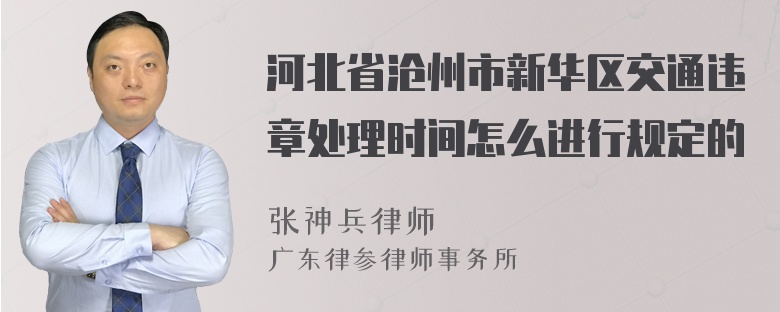 河北省沧州市新华区交通违章处理时间怎么进行规定的

张神兵律师
广东律参律师事务所